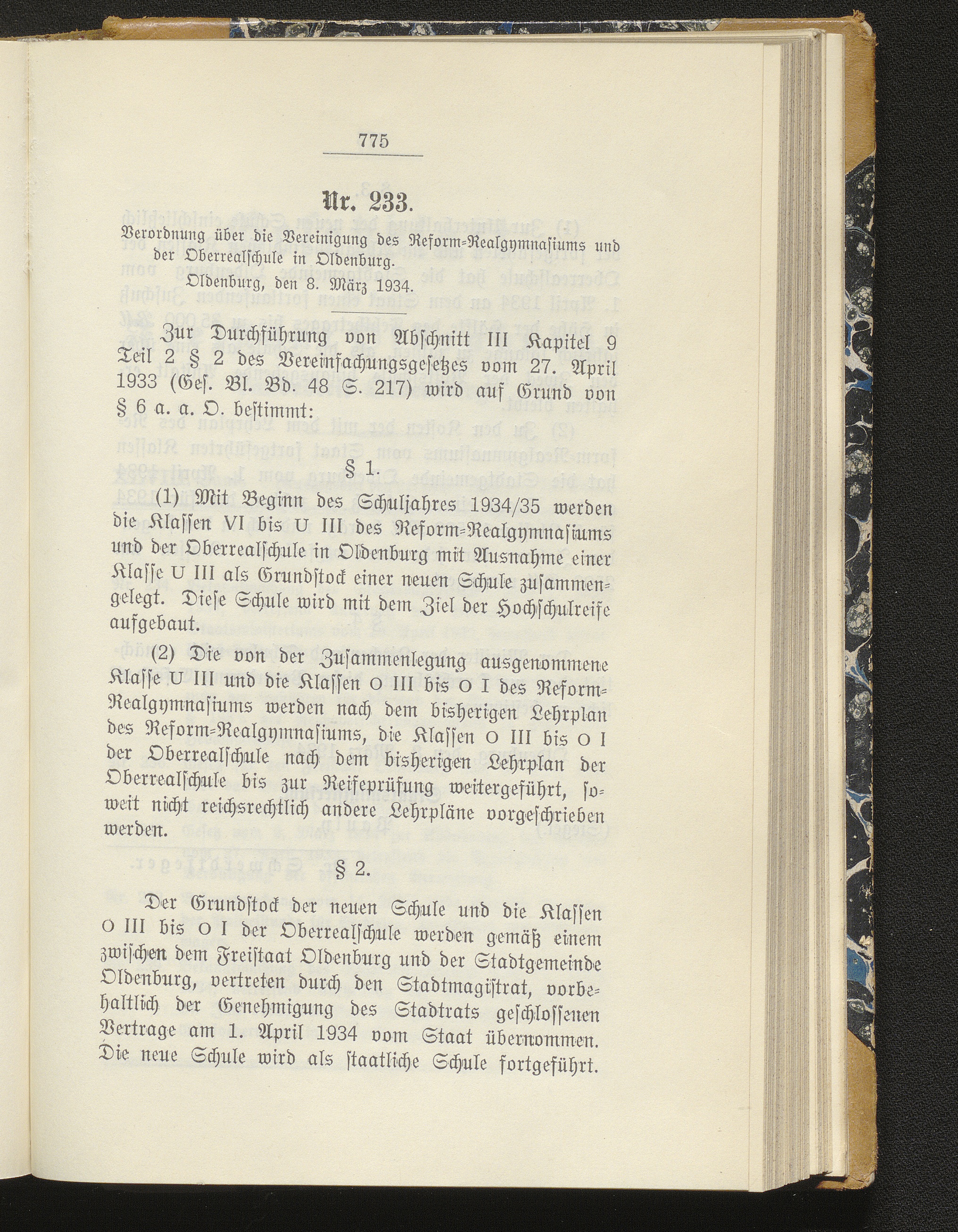 775

Nr. 233.

Verordnung über die Vereinigung des Reform-Realgymnasiums und der Oberrealschule in Oldenburg.

Oldenburg, den 8. März 1934.

Zur Durchführung von Abschnitt III Kapitel 9 Teil 2 § 2 des Vereinfachungsgesetzes vom 27. April 1933 (Ges. Bl. Bd. 48 S. 217) wird auf Grund von § 6 a. a. O. bestimmt:

§ 1.

(1) Mit Beginn des Schuljahres 1934/35 werden die Klassen VI bis U III des Reform-Realgymnasiums und der Oberrealschule in Oldenburg mit Ausnahme einer Klasse U III als Grundstock einer neuen Schule zusammengelegt. Diese Schule wird mit dem Ziel der Hochschulreife aufgebaut.

(2) Die von der Zusammenlegung ausgenommene Klasse U III und die Klassen O III bis O I des Reform-Realgymnasiums werden nach dem bisherigen Lehrplan des Reform-Realgymnasiums, die Klassen O III bis O I der Oberrealschule nach dem bisherigen Lehrplan der Oberrealschule bis zur Reifeprüfung weitergeführt, soweit nicht reichsrechtlich andere Lehrpläne vorgeschrieben werden.

§ 2.

Der Grundstock der neuen Schule und die Klassen O III bis O I der Oberrealschule werden gemäß einem zwischen dem Freistaat Oldenburg und der Stadtgemeinde Oldenburg, vertreten durch den Stadtmagistrat, vorbehaltlich der Genehmigung des Stadtrats geschlossenen Vertrage am 1. April 1934 vom Staat übernommen. Die neue Schule wird als staatliche Schule fortgeführt.